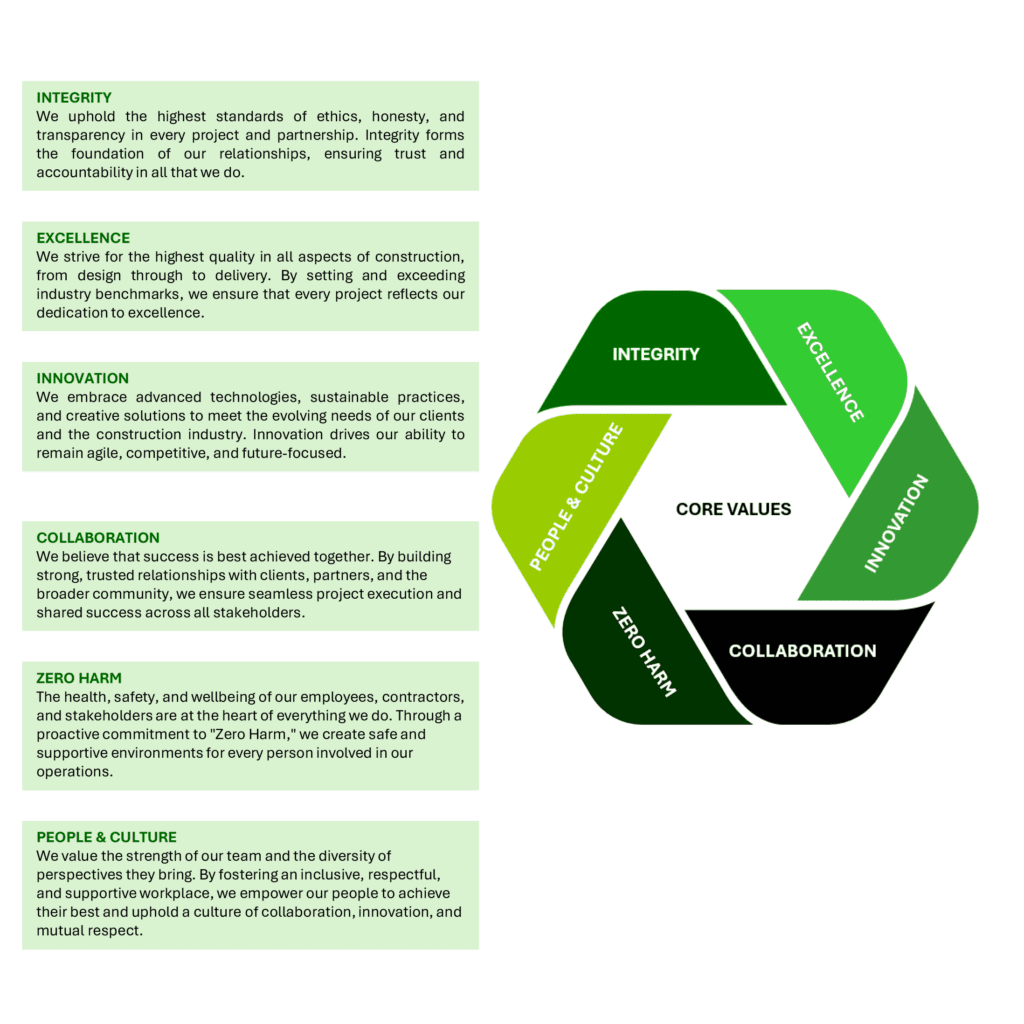 INTEGRITY
We uphold the highest standards of ethics, honesty, and transparency in every project and partnership. Integrity forms the foundation of our relationships, ensuring trust and accountability in all that we do.

EXCELLENCE
We strive for the highest quality in all aspects of construction, from design through to delivery. By setting and exceeding industry benchmarks, we ensure that every project reflects our dedication to excellence.

INNOVATION
We embrace advanced technologies, sustainable practices, and creative solutions to meet the evolving needs of our clients and the construction industry. Innovation drives our ability to remain agile, competitive, and future-focused.

COLLABORATION
We believe that success is best achieved together. By building strong, trusted relationships with clients, partners, and the broader community, we ensure seamless project execution and shared success across all stakeholders.

ZERO HARM
The health, safety, and wellbeing of our employees, contractors, and stakeholders are at the heart of everything we do. Through a proactive commitment to "Zero Harm," we create safe and supportive environments for every person involved in our operations.

PEOPLE & CULTURE
We value the strength of our team and the diversity of perspectives they bring. By fostering an inclusive, respectful, and supportive workplace, we empower our people to achieve their best and uphold a culture of collaboration, innovation, and mutual respect.

INTEGRITY
EXCELLENCE
INNOVATION
COLLABORATION
ZERO HARM
PEOPLE & CULTURE
CORE VALUES